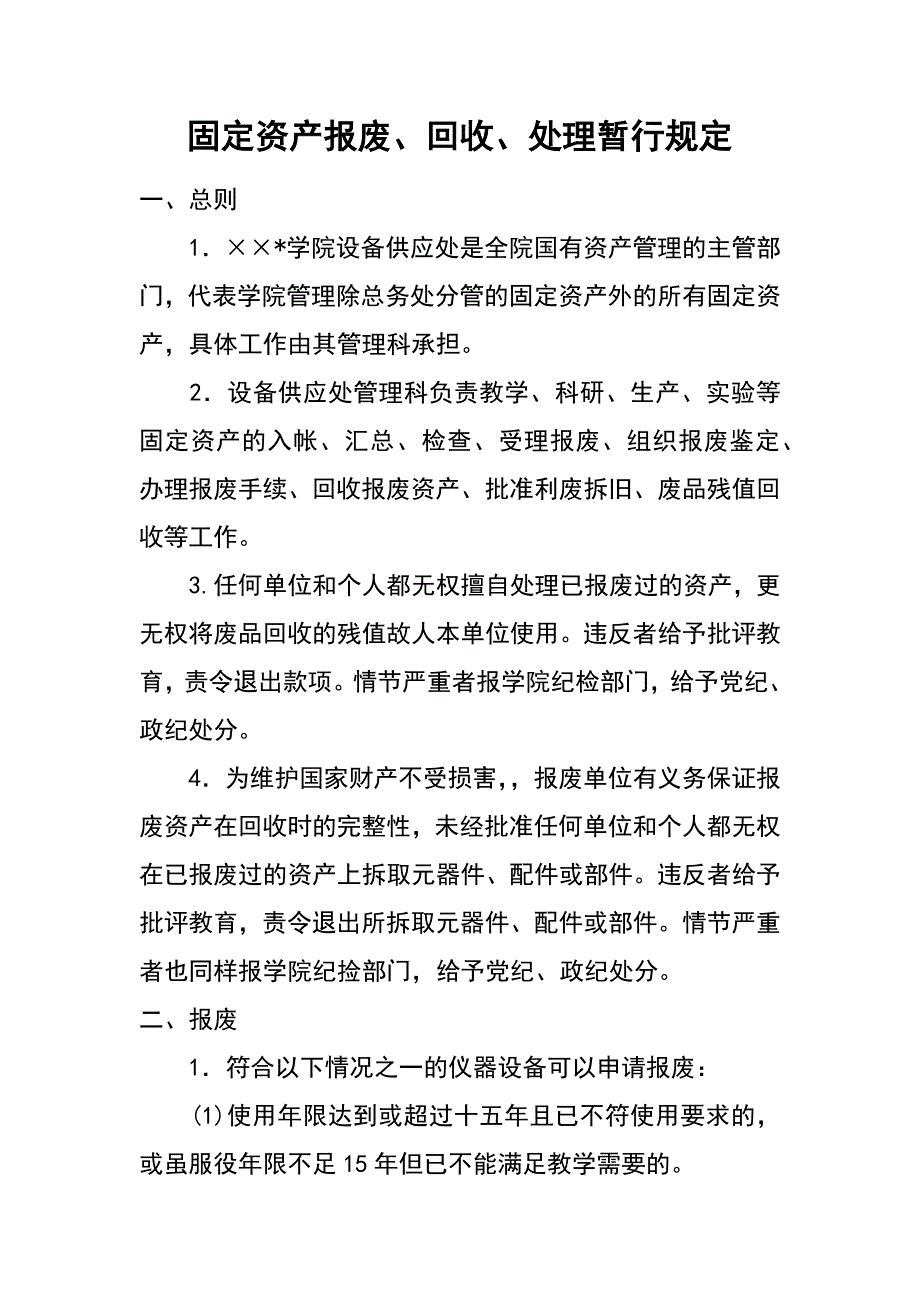 固定资产报废、回收、处理暂行规定

一、总则

1．××*学院设备供应处是全院国有资产管理的主管部门，代表学院管理除总务处分管的固定资产外的所有固定资产，具体工作由其管理科承担。

2．设备供应处管理科负责教学、科研、生产、实验等固定资产的入帐、汇总、检查、受理报废、组织报废鉴定、办理报废手续、回收报废资产、批准利废拆旧、废品残值回收等工作。

3.任何单位和个人都无权擅自处理已报废过的资产，更无权将废品回收的残值故人本单位使用。违反者给予批评教育，责令退出款项。情节严重者报学院纪检部门，给予党纪、政纪处分。

4．为维护国家财产不受损害,，报废单位有义务保证报废资产在回收时的完整性，未经批准任何单位和个人都无权在已报废过的资产上拆取元器件、配件或部件。违反者给予批评教育，责令退出所拆取元器件、配件或部件。情节严重者也同样报学院纪捡部门，给予党纪、政纪处分。

二、报废

1．符合以下情况之一的仪器设备可以申请报废：

(1)使用年限达到或超过十五年且已不符使用要求的，或虽服役年限不足15年但已不能满足教学需要的。